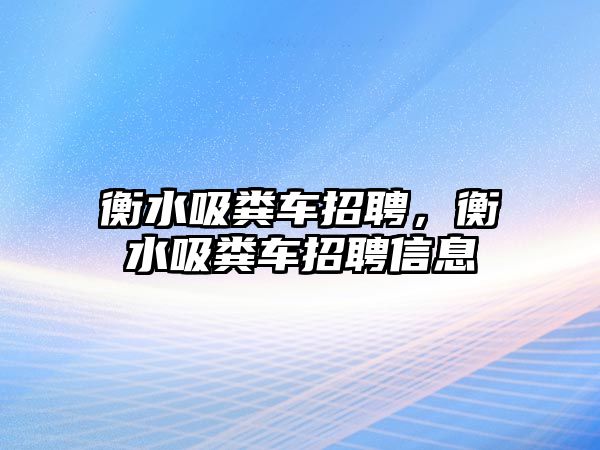 衡水吸粪车招聘，衡水吸粪车招聘信息